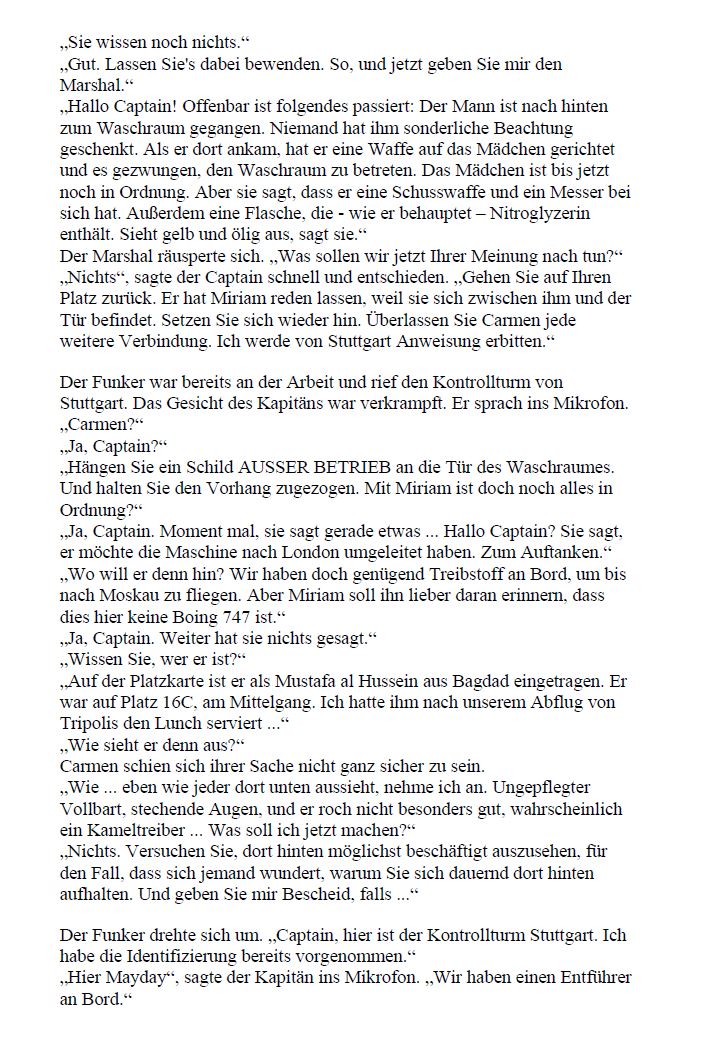 „Sie wissen noch nichts.“
„Gut. Lassen Sie's dabei bewenden. So, und jetzt geben Sie mir den Marshal.“
„Hallo Captain! Offenbar ist folgendes passiert: Der Mann ist nach hinten zum Waschraum gegangen. Niemand hat ihm sonderliche Beachtung geschenkt. Als er dort ankam, hat er eine Waffe auf das Mädchen gerichtet und es gezwungen, den Waschraum zu betreten. Das Mädchen ist bis jetzt noch in Ordnung. Aber sie sagt, dass er eine Schusswaffe und ein Messer bei sich hat. Außerdem eine Flasche, die - wie er behauptet – Nitroglyzerin enthält. Sieht gelb und ölig aus, sagt sie.“
Der Marshal räusperte sich. „Was sollen wir jetzt Ihrer Meinung nach tun?“
„Nichts“, sagte der Captain schnell und entschieden. „Gehen Sie auf Ihren Platz zurück. Er hat Miriam reden lassen, weil sie sich zwischen ihm und der Tür befindet. Setzen Sie sich wieder hin. Überlassen Sie Carmen jede weitere Verbindung. Ich werde von Stuttgart Anweisung erbitten.“

Der Funker war bereits an der Arbeit und rief den Kontrollturm von Stuttgart. Das Gesicht des Kapitäns war verkrampft. Er sprach ins Mikrofon.
„Carmen?“
„Ja, Captain?“
„Hängen Sie ein Schild AUSSER BETRIEB an die Tür des Waschraumes. Und halten Sie den Vorhang zugezogen. Mit Miriam ist doch noch alles in Ordnung?“
„Ja, Captain. Moment mal, sie sagt gerade etwas ... Hallo Captain? Sie sagt, er möchte die Maschine nach London umgeleitet haben. Zum Auftanken.“
„Wo will er denn hin? Wir haben doch genügend Treibstoff an Bord, um bis nach Moskau zu fliegen. Aber Miriam soll ihn lieber daran erinnern, dass dies hier keine Boing 747 ist.“
„Ja, Captain. Weiter hat sie nichts gesagt.“
„Wissen Sie, wer er ist?“
„Auf der Platzkarte ist er als Mustafa al Hussein aus Bagdad eingetragen. Er war auf Platz 16C, am Mittelgang. Ich hatte ihm nach unserem Abflug von Tripolis den Lunch serviert ...“
„Wie sieht er denn aus?“
Carmen schien sich ihrer Sache nicht ganz sicher zu sein.
„Wie ... eben wie jeder dort unten aussieht, nehme ich an. Ungepflegter Vollbart, stechende Augen, und er roch nicht besonders gut, wahrscheinlich ein Kameltreiber ... Was soll ich jetzt machen?“
„Nichts. Versuchen Sie, dort hinten möglichst beschäftigt auszusehen, für den Fall, dass sich jemand wundert, warum Sie sich dauernd dort hinten aufhalten. Und geben Sie mir Bescheid, falls ...“

Der Funker drehte sich um. „Captain, hier ist der Kontrollturm Stuttgart. Ich habe die Identifizierung bereits vorgenommen.“
„Hier Mayday“, sagte der Kapitän ins Mikrofon. „Wir haben einen Entführer an Bord.“